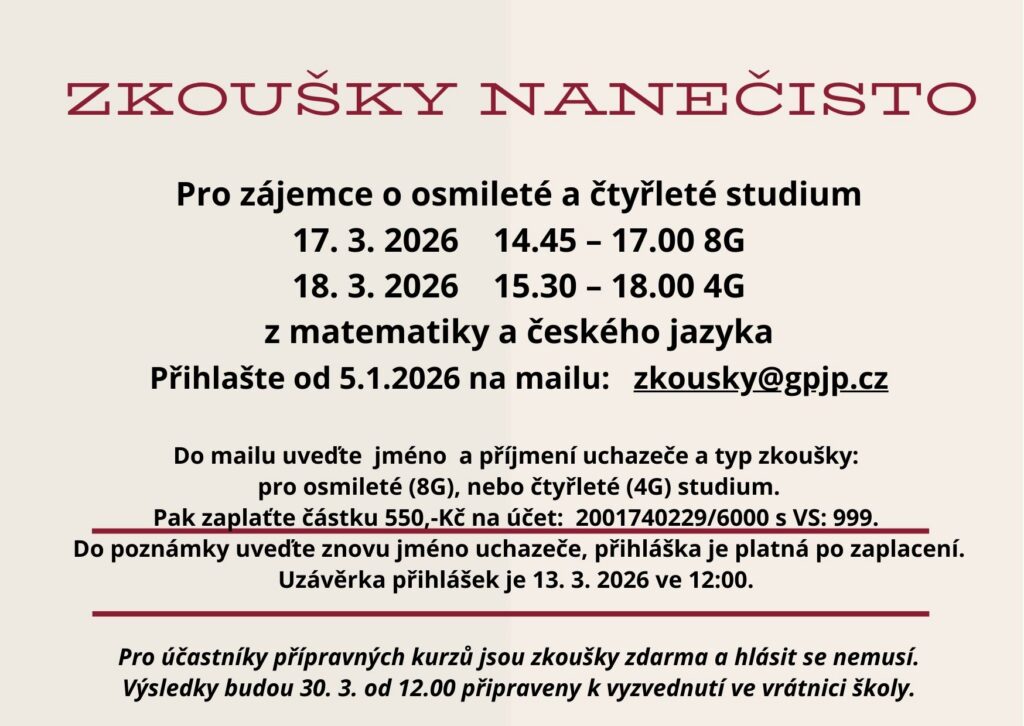 ZKOUŠKY NANEČISTO

Pro zájemce o osmileté a čtyřleté studium
17. 3. 2026 14.45 – 17.00 8G
18. 3. 2026 15.30 – 18.00 4G
z matematiky a českého jazyka
Přihlašte od 5.1.2026 na mailu: zkousky@gpjp.cz

Do mailu uveďte jméno a příjmení uchazeče a typ zkoušky:
pro osmileté (8G), nebo čtyřleté (4G) studium.
Pak zaplaťte částku 550,-Kč na účet: 2001740229/6000 s VS: 999.
Do poznámky uveďte znovu jméno uchazeče, přihláška je platná po zaplacení.
Uzávěrka přihlášek je 13. 3. 2026 ve 12:00.

Pro účastníky přípravných kurzů jsou zkoušky zdarma a hlásit se nemusí.
Výsledky budou 30. 3. od 12.00 připraveny k vyzvednutí ve vrátnici školy.